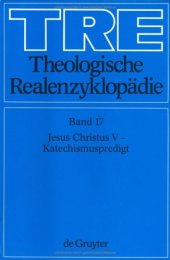 TRE

Theologische Realenzyklopädie

Band 17

Jesus Christus V – Katechismuspredigt

de Gruyter